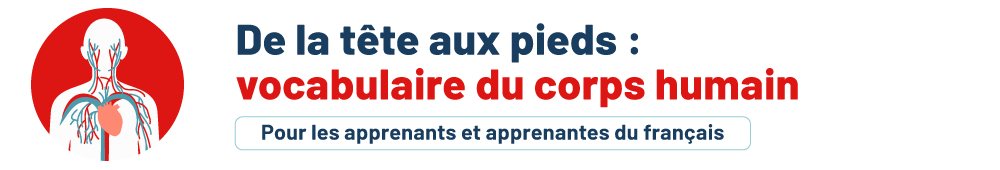 De la tête aux pieds :
vocabulaire du corps humain

Pour les apprenants et apprenantes du français